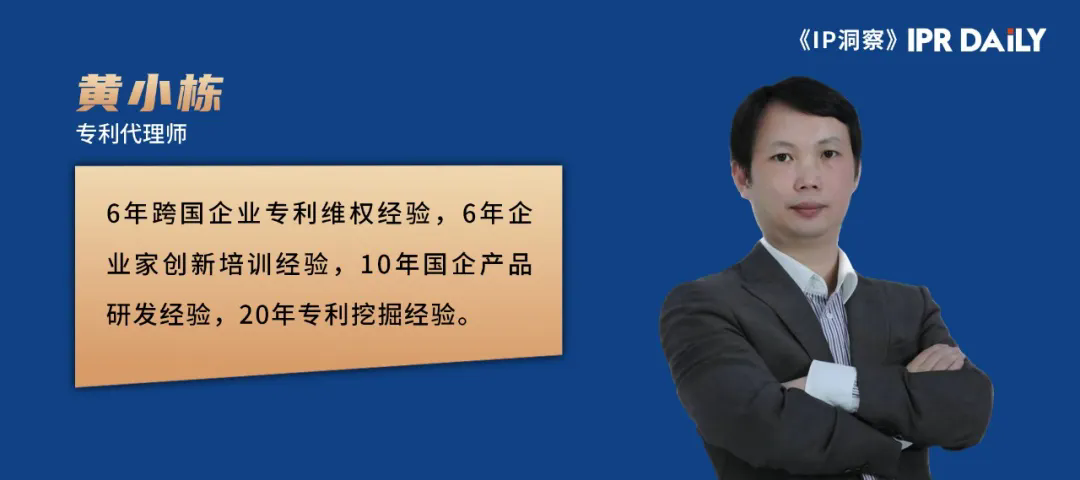 《IP洞察》IPR DAILY

黄小栋
专利代理师

6年跨国企业专利维权经验，6年企业家创新培训经验，10年国企产品研发经验，20年专利挖掘经验。